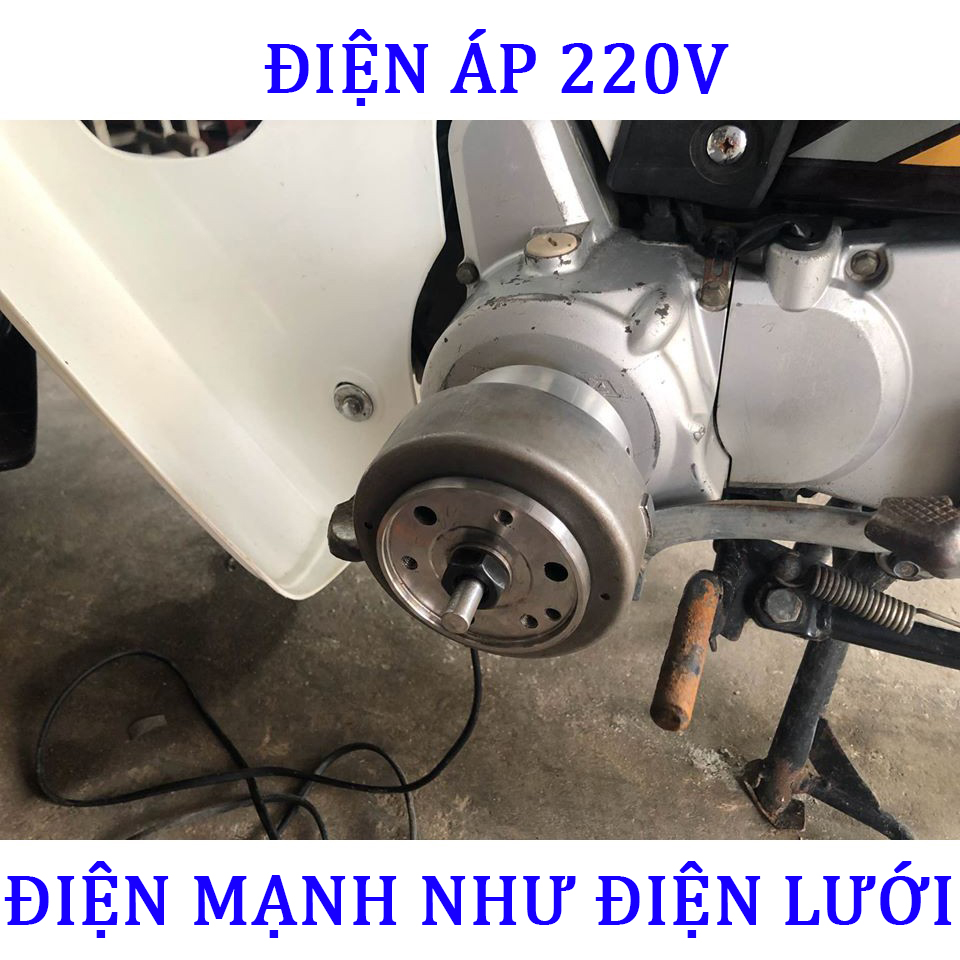 ĐIỆN ÁP 220V

ĐIỆN MẠNH NHƯ ĐIỆN LƯỚI